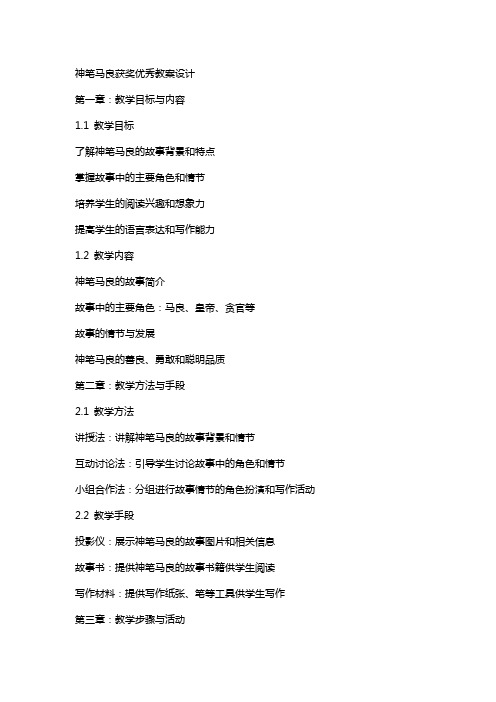 神笔马良获奖优秀教案设计

第一章：教学目标与内容

1.1 教学目标

了解神笔马良的故事背景和特点

掌握故事中的主要角色和情节

培养学生的阅读兴趣和想象力

提高学生的语言表达和写作能力

1.2 教学内容

神笔马良的故事简介

故事中的主要角色：马良、皇帝、贪官等

故事的情节与发展

神笔马良的善良、勇敢和聪明品质

第二章：教学方法与手段

2.1 教学方法

讲授法：讲解神笔马良的故事背景和情节

互动讨论法：引导学生讨论故事中的角色和情节

小组合作法：分组进行故事情节的角色扮演和写作活动

2.2 教学手段

投影仪：展示神笔马良的故事图片和相关信息

故事书：提供神笔马良的故事书籍供学生阅读

写作材料：提供写作纸张、笔等工具供学生写作

第三章：教学步骤与活动